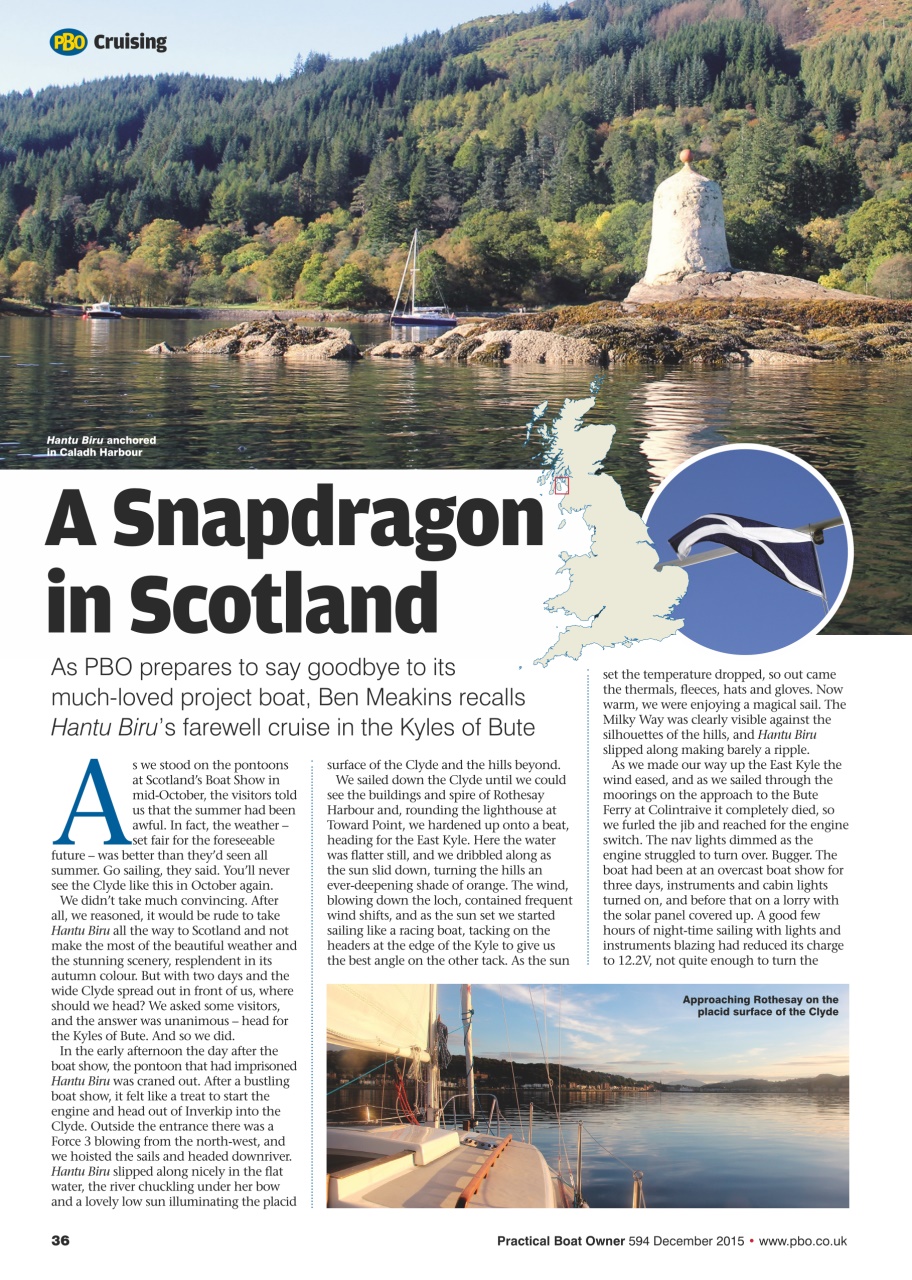 PBO Cruising

Hantu Biru anchored in Caladh Harbour

A Snapdragon in Scotland

As PBO prepares to say goodbye to its much-loved project boat, Ben Meakins recalls Hantu Biru's farewell cruise in the Kyles of Bute

As we stood on the pontoons at Scotland's Boat Show in mid-October, the visitors told us that the summer had been awful. In fact, the weather – set fair for the foreseeable future – was better than they'd seen all summer. Go sailing, they said. You'll never see the Clyde like this in October again.

We didn't take much convincing. After all, we reasoned, it would be rude to take Hantu Biru all the way to Scotland and not make the most of the beautiful weather and the stunning scenery, resplendent in its autumn colour. But with two days and the wide Clyde spread out in front of us, where should we head? We asked some visitors, and the answer was unanimous – head for the Kyles of Bute. And so we did.

In the early afternoon the day after the boat show, the pontoon that had imprisoned Hantu Biru was craned out. After a bustling boat show, it felt like a treat to start the engine and head out of Inverkip into the Clyde. Outside the entrance there was a Force 3 blowing from the north-west, and we hoisted the sails and headed downriver. Hantu Biru slipped along nicely in the flat water, the river chuckling under her bow and a lovely low sun illuminating the placid surface of the Clyde and the hills beyond.

We sailed down the Clyde until we could see the buildings and spire of Rothesay Harbour and, rounding the lighthouse at Toward Point, we hardened up onto a beat, heading for the East Kyle. Here the water was flatter still, and we dribbled along as the sun slid down, turning the hills an ever-deepening shade of orange. The wind, blowing down the loch, contained frequent wind shifts, and as the sun set we started sailing like a racing boat, tacking on the headers at the edge of the Kyle to give us the best angle on the other tack. As the sun set the temperature dropped, so out came the thermals, fleeces, hats and gloves. Now warm, we were enjoying a magical sail. The Milky Way was clearly visible against the silhouettes of the hills, and Hantu Biru slipped along making barely a ripple.

As we made our way up the East Kyle the wind eased, and as we sailed through the moorings on the approach to the Bute Ferry at Colintraive it completely died, so we furled the jib and reached for the engine switch. The nav lights dimmed as the engine struggled to turn over. Bugger. The boat had been at an overcast boat show for three days, instruments and cabin lights turned on, and before that on a lorry with the solar panel covered up. A good few hours of night-time sailing with lights and instruments blazing had reduced its charge to 12.2V, not quite enough to turn the

Approaching Rothesay on the placid surface of the Clyde

36

Practical Boat Owner 594 December 2015 • www.pbo.co.uk